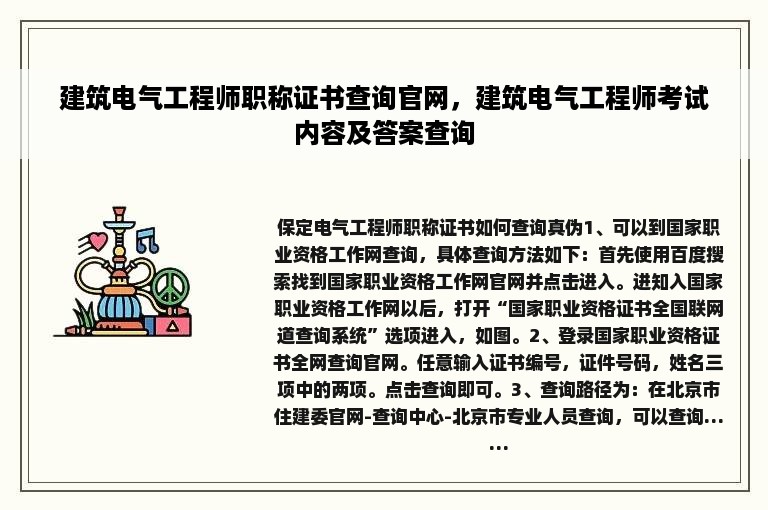 建筑电气工程师职称证书查询官网，建筑电气工程师考试内容及答案查询

保定电气工程师职称证书如何查询真伪1、可以到国家职业资格工作网查询，具体查询方法如下：首先使用百度搜索找到国家职业资格工作网官网并点击进入。进知入国家职业资格工作网以后，打开“国家职业资格证书全国联网道查询系统”选项进入，如图。2、登录国家职业资格证书全网查询官网。任意输入证书编号，证件号码，姓名三项中的两项。点击查询即可。3、查询路径为：在北京市住建委官网-查询中心-北京市专业人员查询，可以查询......